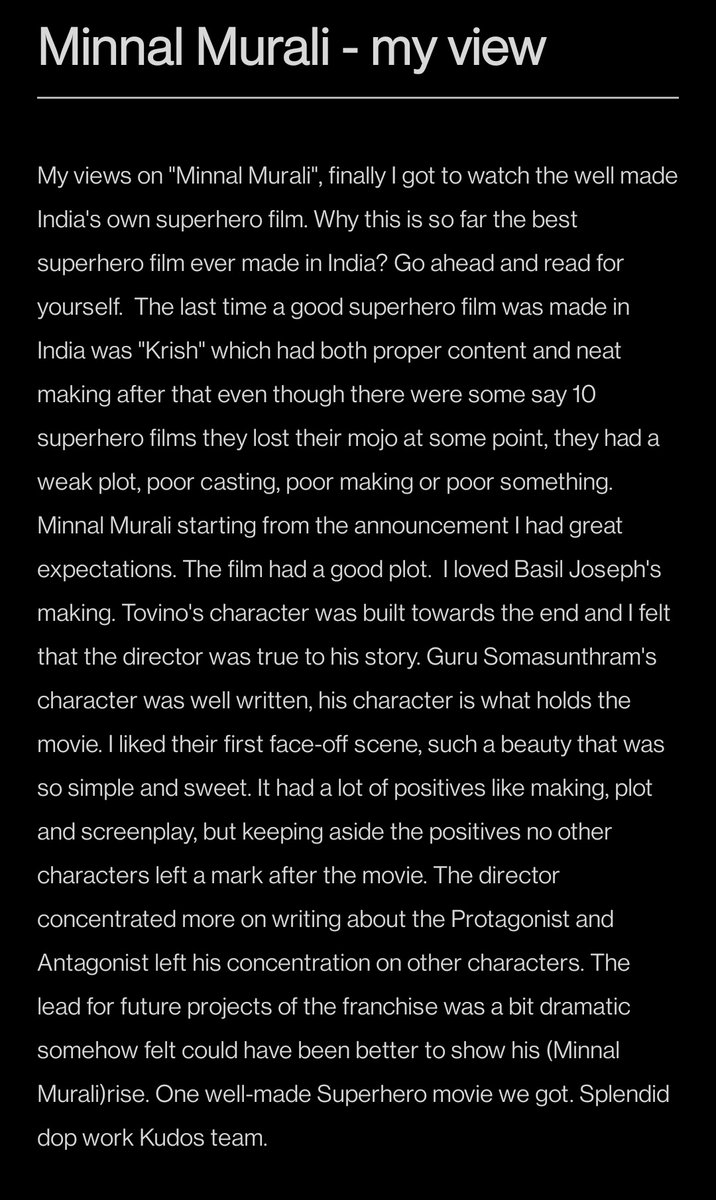 Minnal Murali - my view

My views on "Minnal Murali", finally I got to watch the well made India's own superhero film. Why this is so far the best superhero film ever made in India? Go ahead and read for yourself. The last time a good superhero film was made in India was "Krish" which had both proper content and neat making after that even though there were some say 10 superhero films they lost their mojo at some point, they had a weak plot, poor casting, poor making or poor something. Minnal Murali starting from the announcement I had great expectations. The film had a good plot. I loved Basil Joseph's making. Tovino's character was built towards the end and I felt that the director was true to his story. Guru Somasunthram's character was well written, his character is what holds the movie. I liked their first face-off scene, such a beauty that was so simple and sweet. It had a lot of positives like making, plot and screenplay, but keeping aside the positives no other characters left a mark after the movie. The director concentrated more on writing about the Protagonist and Antagonist left his concentration on other characters. The lead for future projects of the franchise was a bit dramatic somehow felt could have been better to show his (Minnal Murali)rise. One well-made Superhero movie we got. Splendid dop work Kudos team.